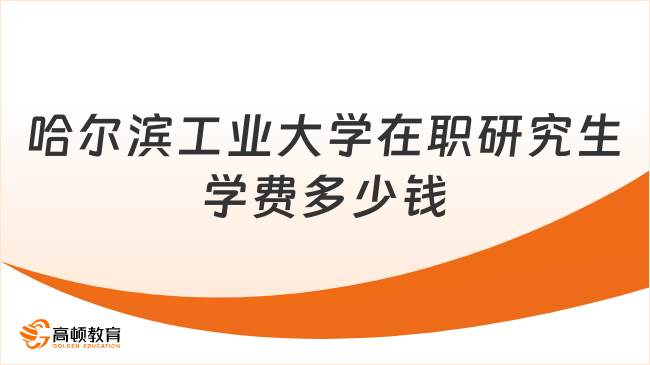 哈尔滨工业大学在职研究生学费多少钱

高顿教育
GOLDEN EDUCATION